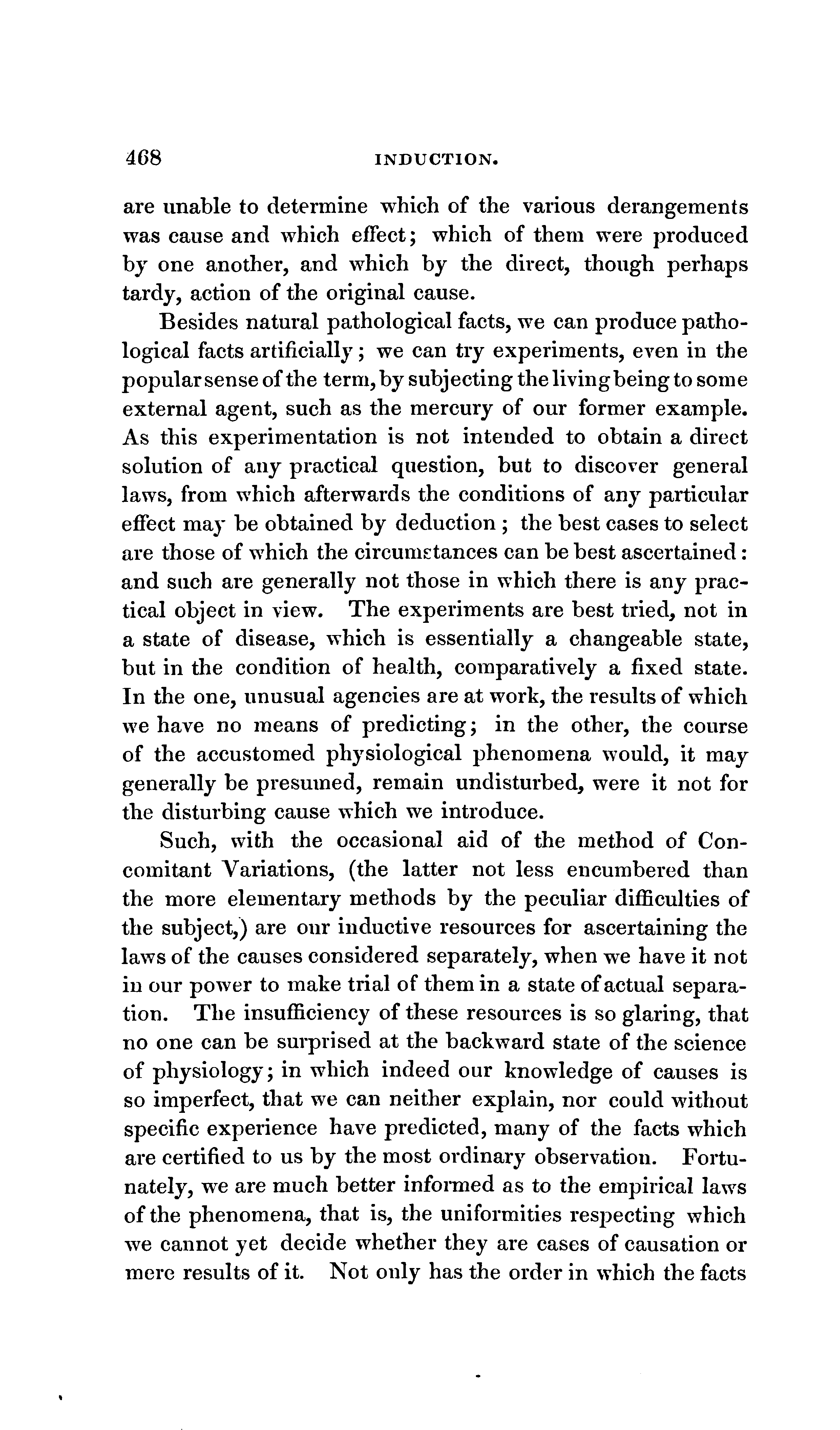 468 INDUCTION.

are unable to determine which of the various derangements was cause and which effect; which of them were produced by one another, and which by the direct, though perhaps tardy, action of the original cause.

Besides natural pathological facts, we can produce pathological facts artificially; we can try experiments, even in the popular sense of the term, by subjecting the living being to some external agent, such as the mercury of our former example. As this experimentation is not intended to obtain a direct solution of any practical question, but to discover general laws, from which afterwards the conditions of any particular effect may be obtained by deduction; the best cases to select are those of which the circumstances can be best ascertained: and such are generally not those in which there is any practical object in view. The experiments are best tried, not in a state of disease, which is essentially a changeable state, but in the condition of health, comparatively a fixed state. In the one, unusual agencies are at work, the results of which we have no means of predicting; in the other, the course of the accustomed physiological phenomena would, it may generally be presumed, remain undisturbed, were it not for the disturbing cause which we introduce.

Such, with the occasional aid of the method of Concomitant Variations, (the latter not less encumbered than the more elementary methods by the peculiar difficulties of the subject,) are our inductive resources for ascertaining the laws of the causes considered separately, when we have it not in our power to make trial of them in a state of actual separation. The insufficiency of these resources is so glaring, that no one can be surprised at the backward state of the science of physiology; in which indeed our knowledge of causes is so imperfect, that we can neither explain, nor could without specific experience have predicted, many of the facts which are certified to us by the most ordinary observation. Fortunately, we are much better informed as to the empirical laws of the phenomena, that is, the uniformities respecting which we cannot yet decide whether they are cases of causation or mere results of it. Not only has the order in which the facts